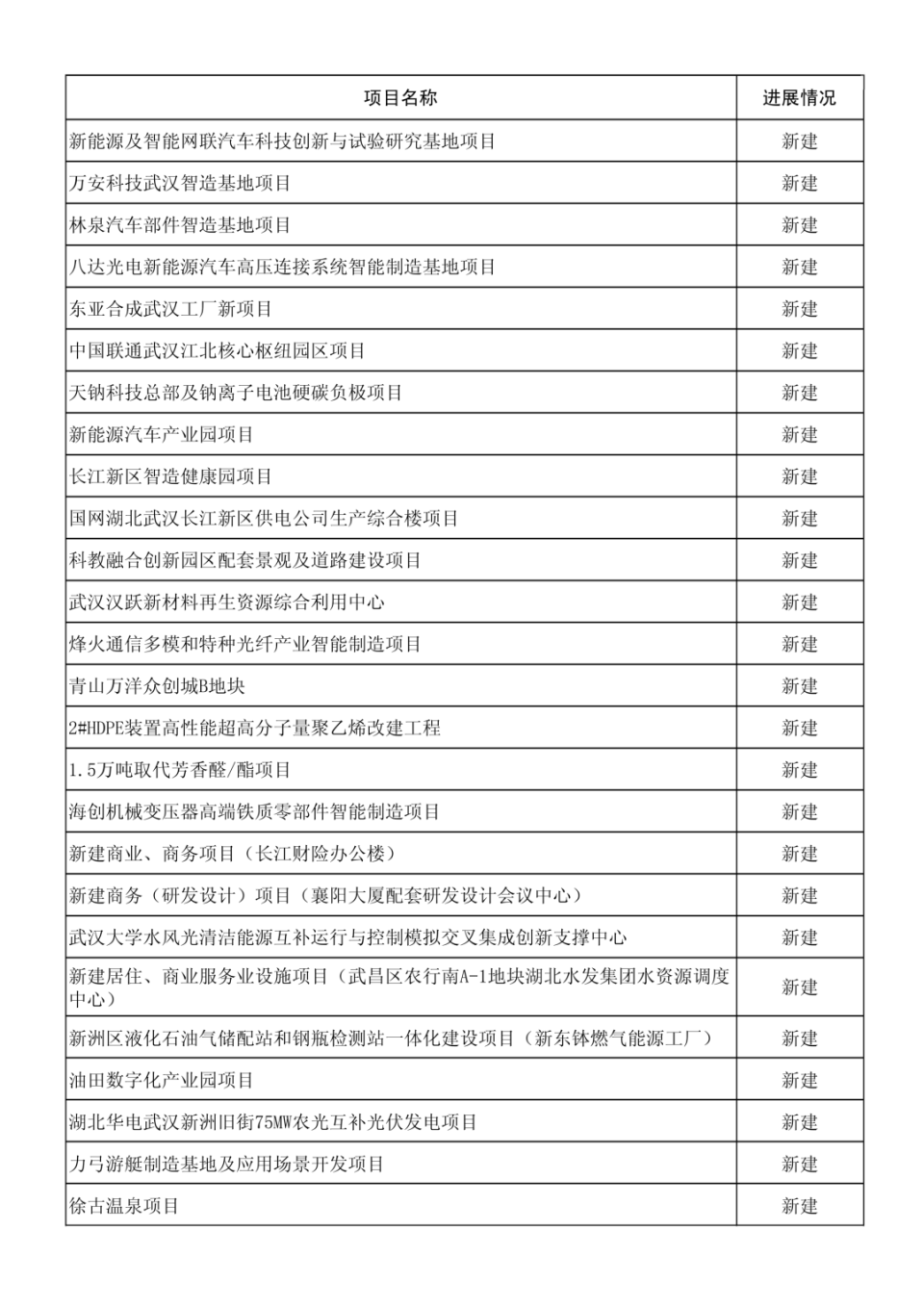 | 项目名称 | 进展情况 |
|---|---|
| 新能源及智能网联汽车科技创新与试验研究基地项目 | 新建 |
| 万安科技武汉智造基地项目 | 新建 |
| 林泉汽车部件智造基地项目 | 新建 |
| 八达光电新能源汽车高压连接系统智能制造基地项目 | 新建 |
| 东亚合成武汉工厂新项目 | 新建 |
| 中国联通武汉江北核心枢纽园区项目 | 新建 |
| 天钠科技总部及钠离子电池硬碳负极项目 | 新建 |
| 新能源汽车产业园项目 | 新建 |
| 长江新区智造健康园项目 | 新建 |
| 国网湖北武汉长江新区供电公司生产综合楼项目 | 新建 |
| 科教融合创新园区配套景观及道路建设项目 | 新建 |
| 武汉汉跃新材料再生资源综合利用中心 | 新建 |
| 烽火通信多模和特种光纤产业智能制造项目 | 新建 |
| 青山万洋众创城B地块 | 新建 |
| 2#HDPE装置高性能超高分子量聚乙烯改建工程 | 新建 |
| 1.5万吨取代芳香醛/酯项目 | 新建 |
| 海创机械变压器高端铁质零部件智能制造项目 | 新建 |
| 新建商业、商务项目（长江财险办公楼） | 新建 |
| 新建商务（研发设计）项目（襄阳大厦配套研发设计会议中心） | 新建 |
| 武汉大学水风光清洁能源互补运行与控制模拟交叉集成创新支撑中心 | 新建 |
| 新建居住、商业服务业设施项目（武昌区农行南A-1地块湖北水发集团水资源调度中心） | 新建 |
| 新洲区液化石油气储配站和钢瓶检测站一体化建设项目（新东钵燃气能源工厂） | 新建 |
| 油田数字化产业园项目 | 新建 |
| 湖北华电武汉新洲旧街75MW农光互补光伏发电项目 | 新建 |
| 力弓游艇制造基地及应用场景开发项目 | 新建 |
| 徐古温泉项目 | 新建 |